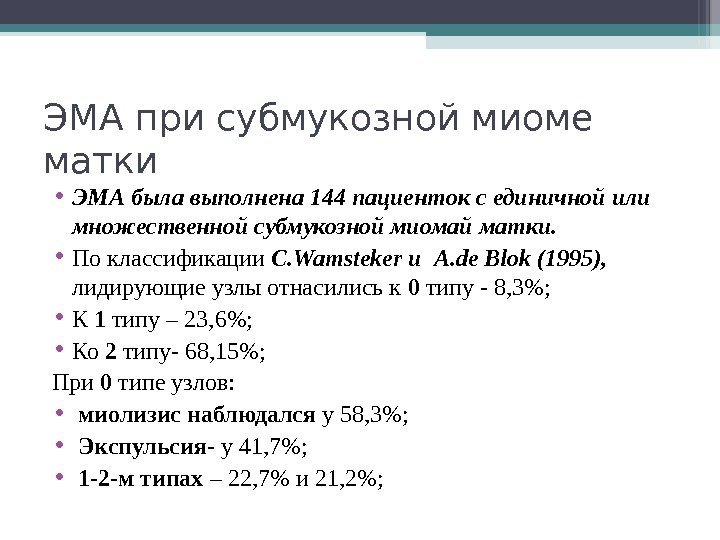 ЭМА при субмукозной миоме матки

• ЭМА была выполнена 144 пациенток с единичной или множественной субмукозной миомай матки.
• По классификации C.Wamsteker и A.de Blok (1995), лидирующие узлы отнасились к 0 типу - 8,3%;
• К 1 типу – 23,6%;
• Ко 2 типу- 68,15%;

При 0 типе узлов:
• миолизис наблюдался у 58,3%;
• Экспульсия- у 41,7%;
• 1-2-м типах – 22,7% и 21,2%;